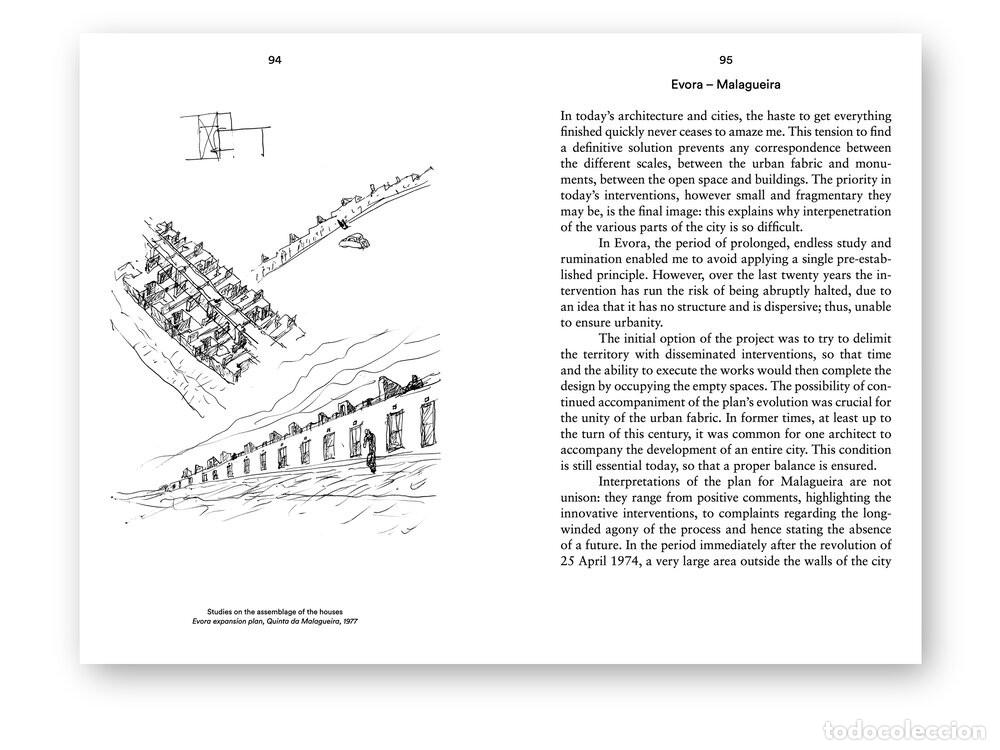 94

Studies on the assemblage of the houses
Evora expansion plan, Quinta da Malagueira, 1977

95

Evora – Malagueira

In today's architecture and cities, the haste to get everything finished quickly never ceases to amaze me. This tension to find a definitive solution prevents any correspondence between the different scales, between the urban fabric and monuments, between the open space and buildings. The priority in today's interventions, however small and fragmentary they may be, is the final image: this explains why interpenetration of the various parts of the city is so difficult.

In Evora, the period of prolonged, endless study and rumination enabled me to avoid applying a single pre-established principle. However, over the last twenty years the intervention has run the risk of being abruptly halted, due to an idea that it has no structure and is dispersive; thus, unable to ensure urbanity.

The initial option of the project was to try to delimit the territory with disseminated interventions, so that time and the ability to execute the works would then complete the design by occupying the empty spaces. The possibility of continued accompaniment of the plan's evolution was crucial for the unity of the urban fabric. In former times, at least up to the turn of this century, it was common for one architect to accompany the development of an entire city. This condition is still essential today, so that a proper balance is ensured.

Interpretations of the plan for Malagueira are not unison: they range from positive comments, highlighting the innovative interventions, to complaints regarding the long-winded agony of the process and hence stating the absence of a future. In the period immediately after the revolution of 25 April 1974, a very large area outside the walls of the city

todocoleccion